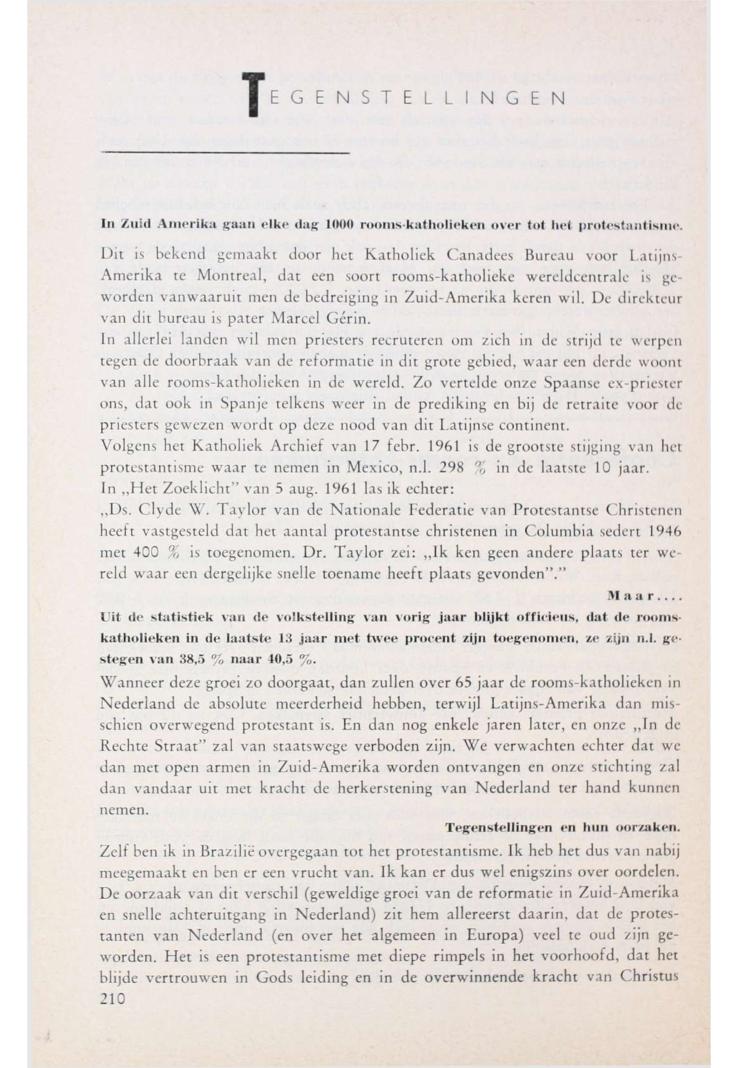 TEGENSTELLINGEN

In Zuid Amerika gaan elke dag 1000 rooms-katholieken over tot het protestantisme.

Dit is bekend gemaakt door het Katholiek Canadees Bureau voor Latijns-Amerika te Montreal, dat een soort rooms-katholieke wereldcentrale is geworden vanwaaruit men de bedreiging in Zuid-Amerika keren wil. De direkteur van dit bureau is pater Marcel Gérin.
In allerlei landen wil men priesters recruteren om zich in de strijd te werpen tegen de doorbraak van de reformatie in dit grote gebied, waar een derde woont van alle rooms-katholieken in de wereld. Zo vertelde onze Spaanse ex-priester ons, dat ook in Spanje telkens weer in de prediking en bij de retraite voor de priesters gewezen wordt op deze nood van dit Latijnse continent.
Volgens het Katholiek Archief van 17 febr. 1961 is de grootste stijging van het protestantisme waar te nemen in Mexico, n.l. 298 % in de laatste 10 jaar.
In „Het Zoeklicht" van 5 aug. 1961 las ik echter:
„Ds. Clyde W. Taylor van de Nationale Federatie van Protestantse Christenen heeft vastgesteld dat het aantal protestantse christenen in Columbia sedert 1946 met 400 % is toegenomen. Dr. Taylor zei: „Ik ken geen andere plaats ter wereld waar een dergelijke snelle toename heeft plaats gevonden"."

Maar....

Uit de statistiek van de volkstelling van vorig jaar blijkt officieus, dat de rooms-katholieken in de laatste 13 jaar met twee procent zijn toegenomen, ze zijn n.l. gestegen van 38,5 % naar 40,5 %.

Wanneer deze groei zo doorgaat, dan zullen over 65 jaar de rooms-katholieken in Nederland de absolute meerderheid hebben, terwijl Latijns-Amerika dan misschien overwegend protestant is. En dan nog enkele jaren later, en onze „In de Rechte Straat" zal van staatswege verboden zijn. We verwachten echter dat we dan met open armen in Zuid-Amerika worden ontvangen en onze stichting zal dan vandaar uit met kracht de herkerstening van Nederland ter hand kunnen nemen.

Tegenstellingen en hun oorzaken.

Zelf ben ik in Brazilië overgegaan tot het protestantisme. Ik heb het dus van nabij meegemaakt en ben er een vrucht van. Ik kan er dus wel enigszins over oordelen. De oorzaak van dit verschil (geweldige groei van de reformatie in Zuid-Amerika en snelle achteruitgang in Nederland) zit hem allereerst daarin, dat de protestanten van Nederland (en over het algemeen in Europa) veel te oud zijn geworden. Het is een protestantisme met diepe rimpels in het voorhoofd, dat het blijde vertrouwen in Gods leiding en in de overwinnende kracht van Christus
210